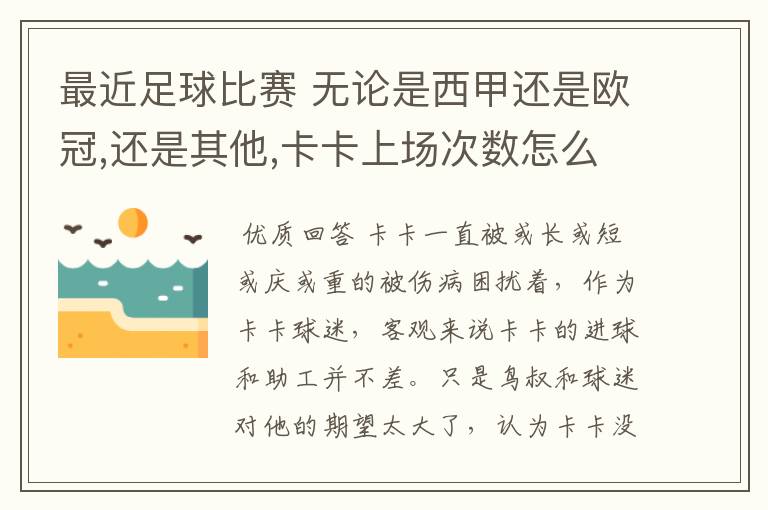 最近足球比赛 无论是西甲还是欧冠,还是其他,卡卡上场次数怎么

优质回答 卡卡一直被或长或短或庆或重的被伤病困扰着，作为卡卡球迷，客观来说卡卡的进球和助工并不差。只是鸟叔和球迷对他的期望太大了，认为卡卡没